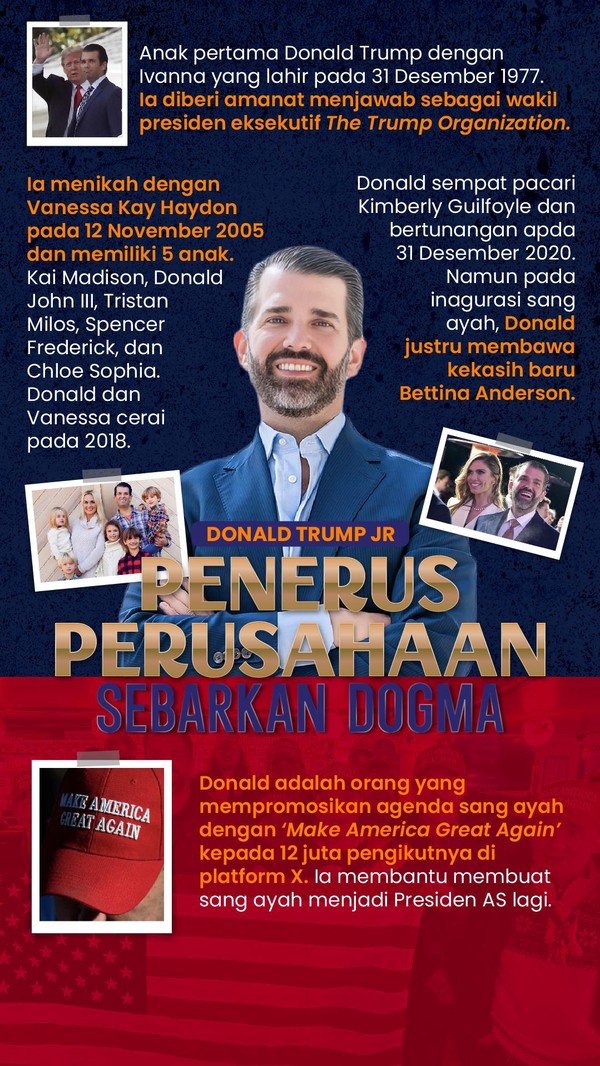 Anak pertama Donald Trump dengan Ivanna yang lahir pada 31 Desember 1977. Ia diberi amanat menjawab sebagai wakil presiden eksekutif The Trump Organization.

Ia menikah dengan Vanessa Kay Haydon pada 12 November 2005 dan memiliki 5 anak. Kai Madison, Donald John III, Tristan Milos, Spencer Frederick, dan Chloe Sophia. Donald dan Vanessa cerai pada 2018.

Donald sempat pacari Kimberly Guilfoyle dan bertunangan apda 31 Desember 2020. Namun pada inagurasi sang ayah, Donald justru membawa kekasih baru Bettina Anderson.

DONALD TRUMP JR

PENERUS PERUSAHAAN

SEBARKAN DOGMA

MAKE AMERICA GREAT AGAIN

Donald adalah orang yang mempromosikan agenda sang ayah dengan 'Make America Great Again' kepada 12 juta pengikutnya di platform X. Ia membantu membuat sang ayah menjadi Presiden AS lagi.